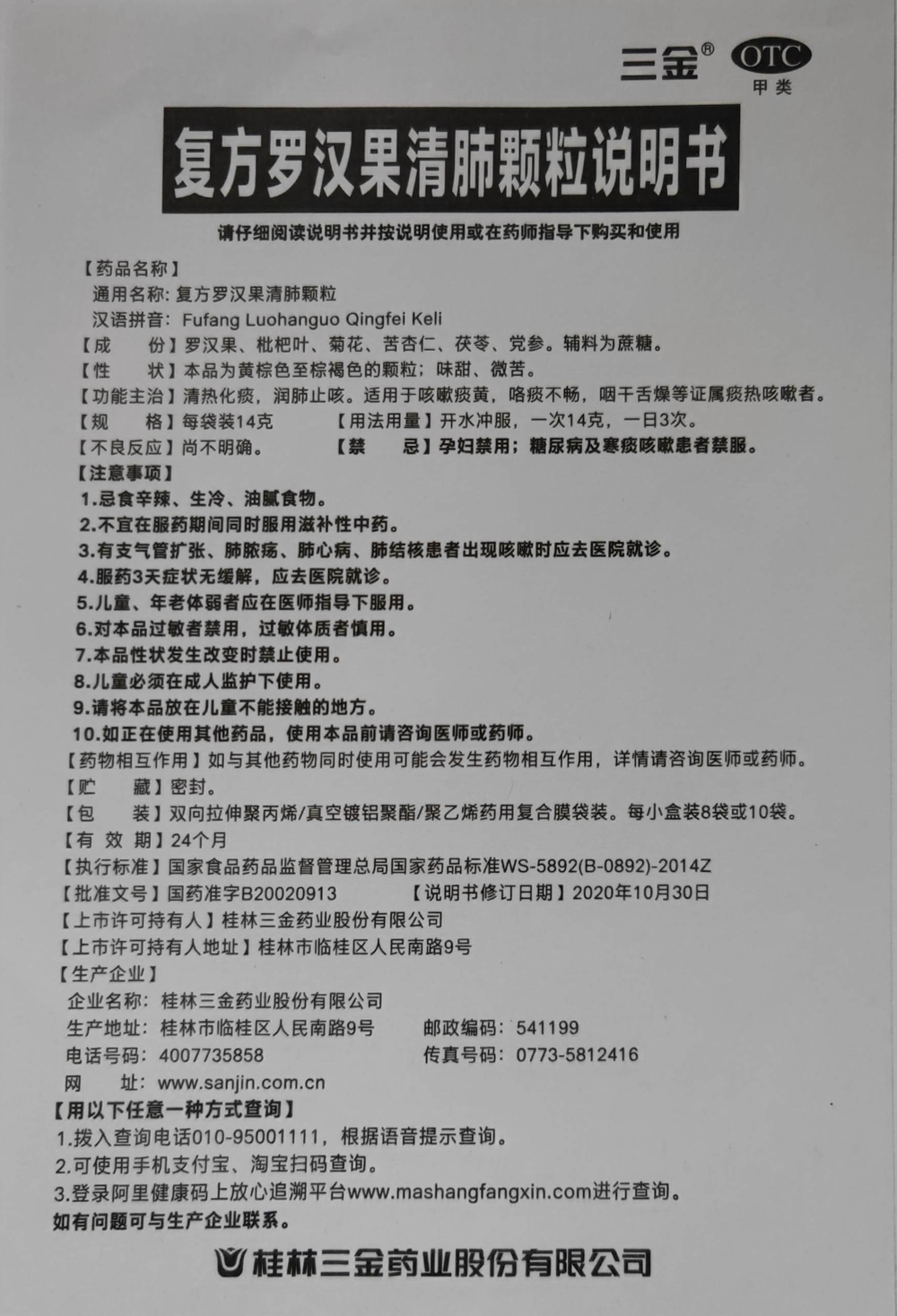 三金® OTC 甲类

复方罗汉果清肺颗粒说明书

请仔细阅读说明书并按说明使用或在药师指导下购买和使用

【药品名称】
通用名称：复方罗汉果清肺颗粒
汉语拼音：Fufang Luohanguo Qingfei Keli
【成　　份】罗汉果、枇杷叶、菊花、苦杏仁、茯苓、党参。辅料为蔗糖。
【性　　状】本品为黄棕色至棕褐色的颗粒；味甜、微苦。
【功能主治】清热化痰，润肺止咳。适用于咳嗽痰黄，咯痰不畅，咽干舌燥等证属痰热咳嗽者。
【规　　格】每袋装14克　　【用法用量】开水冲服，一次14克，一日3次。
【不良反应】尚不明确。　　【禁　　忌】孕妇禁用；糖尿病及寒痰咳嗽患者禁服。
【注意事项】
1.忌食辛辣、生冷、油腻食物。
2.不宜在服药期间同时服用滋补性中药。
3.有支气管扩张、肺脓疡、肺心病、肺结核患者出现咳嗽时应去医院就诊。
4.服药3天症状无缓解，应去医院就诊。
5.儿童、年老体弱者应在医师指导下服用。
6.对本品过敏者禁用，过敏体质者慎用。
7.本品性状发生改变时禁止使用。
8.儿童必须在成人监护下使用。
9.请将本品放在儿童不能接触的地方。
10.如正在使用其他药品，使用本品前请咨询医师或药师。
【药物相互作用】如与其他药物同时使用可能会发生药物相互作用，详情请咨询医师或药师。
【贮　　藏】密封。
【包　　装】双向拉伸聚丙烯/真空镀铝聚酯/聚乙烯药用复合膜袋装。每小盒装8袋或10袋。
【有 效 期】24个月
【执行标准】国家食品药品监督管理总局国家药品标准WS-5892(B-0892)-2014Z
【批准文号】国药准字B20020913　　【说明书修订日期】2020年10月30日
【上市许可持有人】桂林三金药业股份有限公司
【上市许可持有人地址】桂林市临桂区人民南路9号
【生产企业】
企业名称：桂林三金药业股份有限公司
生产地址：桂林市临桂区人民南路9号　　邮政编码：541199
电话号码：4007735858　　传真号码：0773-5812416
网　　址：www.sanjin.com.cn
【用以下任意一种方式查询】
1.拨入查询电话010-95001111，根据语音提示查询。
2.可使用手机支付宝、淘宝扫码查询。
3.登录阿里健康码上放心追溯平台www.mashangfangxin.com进行查询。
如有问题可与生产企业联系。

桂林三金药业股份有限公司